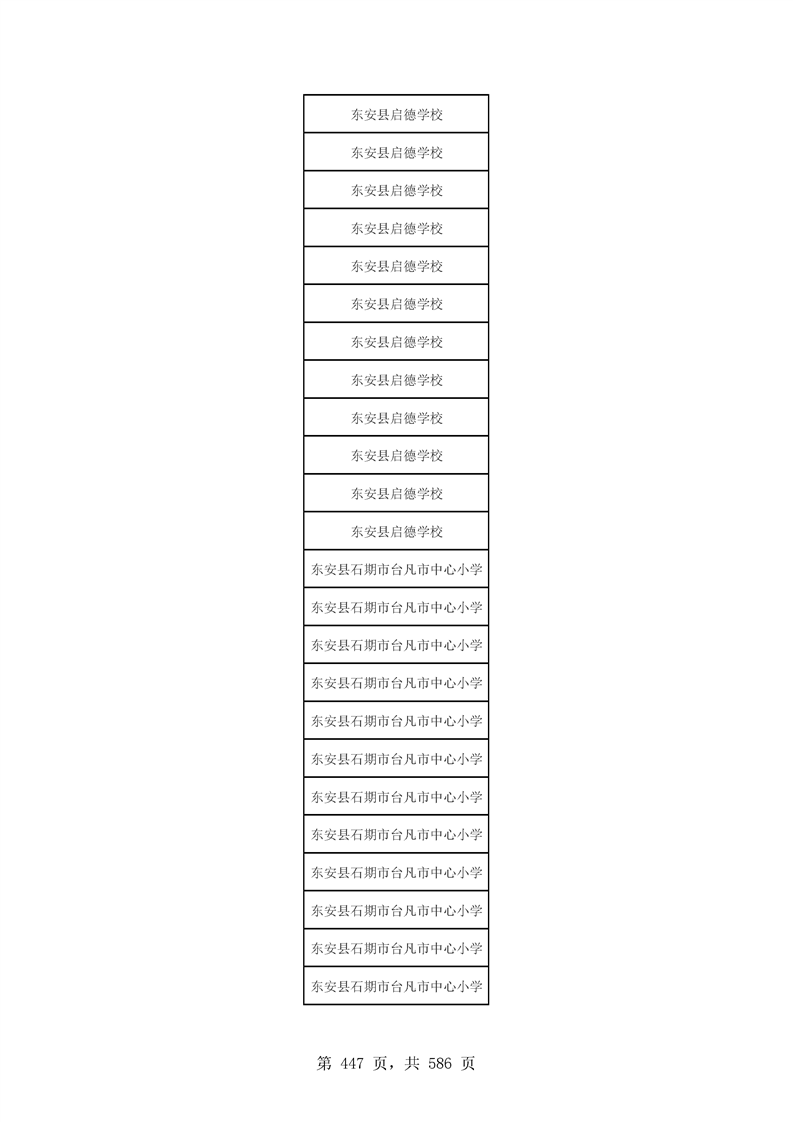 | 东安县启德学校 |
|---|
| 东安县启德学校 |
| 东安县启德学校 |
| 东安县启德学校 |
| 东安县启德学校 |
| 东安县启德学校 |
| 东安县启德学校 |
| 东安县启德学校 |
| 东安县启德学校 |
| 东安县启德学校 |
| 东安县启德学校 |
| 东安县启德学校 |
| 东安县石期市台凡市中心小学 |
| 东安县石期市台凡市中心小学 |
| 东安县石期市台凡市中心小学 |
| 东安县石期市台凡市中心小学 |
| 东安县石期市台凡市中心小学 |
| 东安县石期市台凡市中心小学 |
| 东安县石期市台凡市中心小学 |
| 东安县石期市台凡市中心小学 |
| 东安县石期市台凡市中心小学 |
| 东安县石期市台凡市中心小学 |
| 东安县石期市台凡市中心小学 |
| 东安县石期市台凡市中心小学 |

第447页，共586页